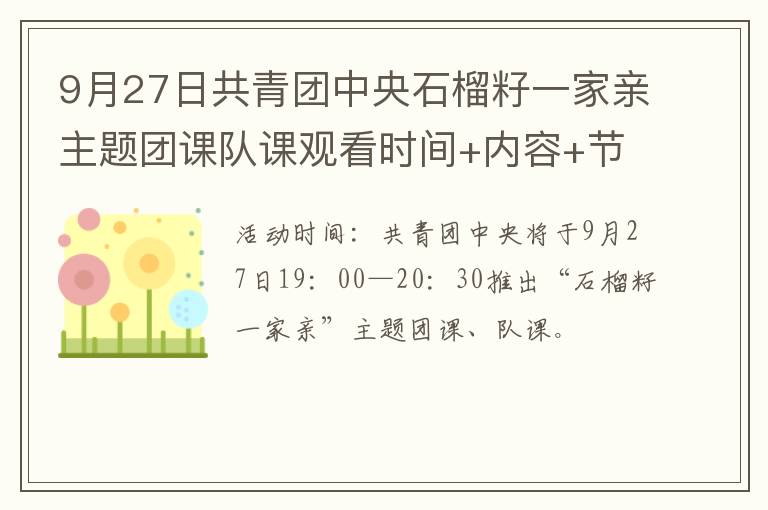 9月27日共青团中央石榴籽一家亲主题团课队课观看时间+内容+节

活动时间：共青团中央将于9月27日19：00—20：30推出“石榴籽一家亲”主题团课、队课。